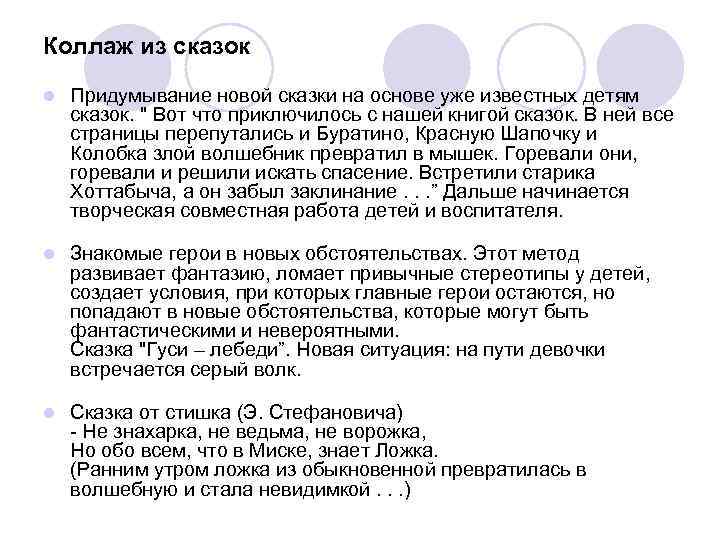 Коллаж из сказок

Придумывание новой сказки на основе уже известных детям сказок. " Вот что приключилось с нашей книгой сказок. В ней все страницы перепутались и Буратино, Красную Шапочку и Колобка злой волшебник превратил в мышек. Горевали они, горевали и решили искать спасение. Встретили старика Хоттабыча, а он забыл заклинание . . .” Дальше начинается творческая совместная работа детей и воспитателя.

Знакомые герои в новых обстоятельствах. Этот метод развивает фантазию, ломает привычные стереотипы у детей, создает условия, при которых главные герои остаются, но попадают в новые обстоятельства, которые могут быть фантастическими и невероятными.
Сказка "Гуси – лебеди”. Новая ситуация: на пути девочки встречается серый волк.

Сказка от стишка (Э. Стефановича)
- Не знахарка, не ведьма, не ворожка,
Но обо всем, что в Миске, знает Ложка.
(Ранним утром ложка из обыкновенной превратилась в волшебную и стала невидимкой . . .)